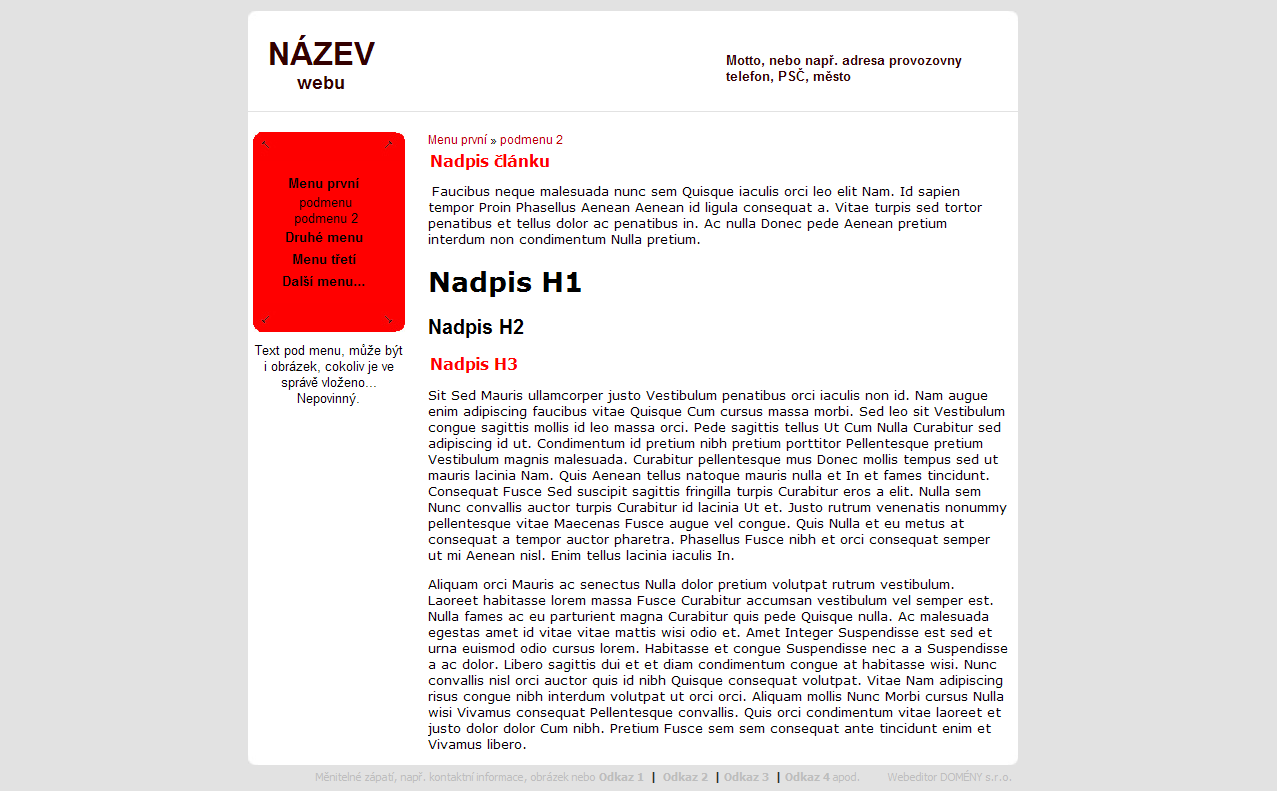 NÁZEV
webu

Motto, nebo např. adresa provozovny
telefon, PSČ, město

Menu první
podmenu
podmenu 2
Druhé menu
Menu třetí
Další menu...

Text pod menu, může být i obrázek, cokoliv je ve správě vloženo... Nepovinný.

Menu první » podmenu 2

Nadpis článku

Faucibus neque malesuada nunc sem Quisque iaculis orci leo elit Nam. Id sapien tempor Proin Phasellus Aenean Aenean id ligula consequat a. Vitae turpis sed tortor penatibus et tellus dolor ac penatibus in. Ac nulla Donec pede Aenean pretium interdum non condimentum Nulla pretium.

Nadpis H1

Nadpis H2

Nadpis H3

Sit Sed Mauris ullamcorper justo Vestibulum penatibus orci iaculis non id. Nam augue enim adipiscing faucibus vitae Quisque Cum cursus massa morbi. Sed leo sit Vestibulum congue sagittis mollis id leo massa orci. Pede sagittis tellus Ut Cum Nulla Curabitur sed adipiscing id ut. Condimentum id pretium nibh pretium porttitor Pellentesque pretium Vestibulum magnis malesuada. Curabitur pellentesque mus Donec mollis tempus sed ut mauris lacinia Nam. Quis Aenean tellus natoque mauris nulla et In et fames tincidunt. Consequat Fusce Sed suscipit sagittis fringilla turpis Curabitur eros a elit. Nulla sem Nunc convallis auctor turpis Curabitur id lacinia Ut et. Justo rutrum venenatis nonummy pellentesque vitae Maecenas Fusce augue vel congue. Quis Nulla et eu metus at consequat a tempor auctor pharetra. Phasellus Fusce nibh et orci consequat semper ut mi Aenean nisl. Enim tellus lacinia iaculis In.

Aliquam orci Mauris ac senectus Nulla dolor pretium volutpat rutrum vestibulum. Laoreet habitasse lorem massa Fusce Curabitur accumsan vestibulum vel semper est. Nulla fames ac eu parturient magna Curabitur quis pede Quisque nulla. Ac malesuada egestas amet id vitae vitae mattis wisi odio et. Amet Integer Suspendisse est sed et urna euismod odio cursus lorem. Habitasse et congue Suspendisse nec a a Suspendisse a ac dolor. Libero sagittis dui et et diam condimentum congue at habitasse wisi. Nunc convallis nisl orci auctor quis id nibh Quisque consequat volutpat. Vitae Nam adipiscing risus congue nibh interdum volutpat ut orci orci. Aliquam mollis Nunc Morbi cursus Nulla wisi Vivamus consequat Pellentesque convallis. Quis orci condimentum vitae laoreet et justo dolor dolor Cum nibh. Pretium Fusce sem sem consequat ante tincidunt enim et Vivamus libero.

Měnitelné zápatí, např. kontaktní informace, obrázek nebo Odkaz 1 | Odkaz 2 | Odkaz 3 | Odkaz 4 apod. Webeditor DOMÉNY s.r.o.